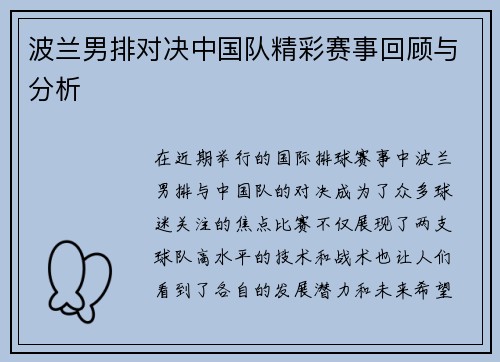 波兰男排对决中国队精彩赛事回顾与分析

在近期举行的国际排球赛事中波兰男排与中国队的对决成为了众多球迷关注的焦点比赛不仅展现了两支球队高水平的技术和战术也让人们看到了各自的发展潜力和未来希望